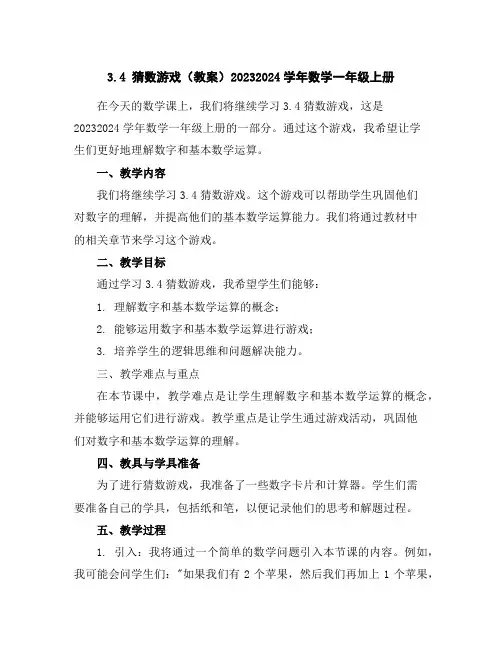 3.4 猜数游戏（教案）20232024 学年数学一年级上册

在今天的数学课上，我们将继续学习 3.4 猜数游戏，这是 20232024 学年数学一年级上册的一部分。通过这个游戏，我希望让学生们更好地理解数字和基本数学运算。

一、教学内容

我们将继续学习 3.4 猜数游戏。这个游戏可以帮助学生巩固他们对数字的理解，并提高他们的基本数学运算能力。我们将通过教材中的相关章节来学习这个游戏。

二、教学目标

通过学习 3.4 猜数游戏，我希望学生们能够：

1. 理解数字和基本数学运算的概念；

2. 能够运用数字和基本数学运算进行游戏；

3. 培养学生的逻辑思维和问题解决能力。

三、教学难点与重点

在本节课中，教学难点是让学生理解数字和基本数学运算的概念，并能够运用它们进行游戏。教学重点是让学生通过游戏活动，巩固他们对数字和基本数学运算的理解。

四、教具与学具准备

为了进行猜数游戏，我准备了一些数字卡片和计算器。学生们需要准备自己的学具，包括纸和笔，以便记录他们的思考和解题过程。

五、教学过程

1. 引入：我将通过一个简单的数学问题引入本节课的内容。例如，我可能会问学生们："如果我们有 2 个苹果，然后我们再加上 1 个苹果，